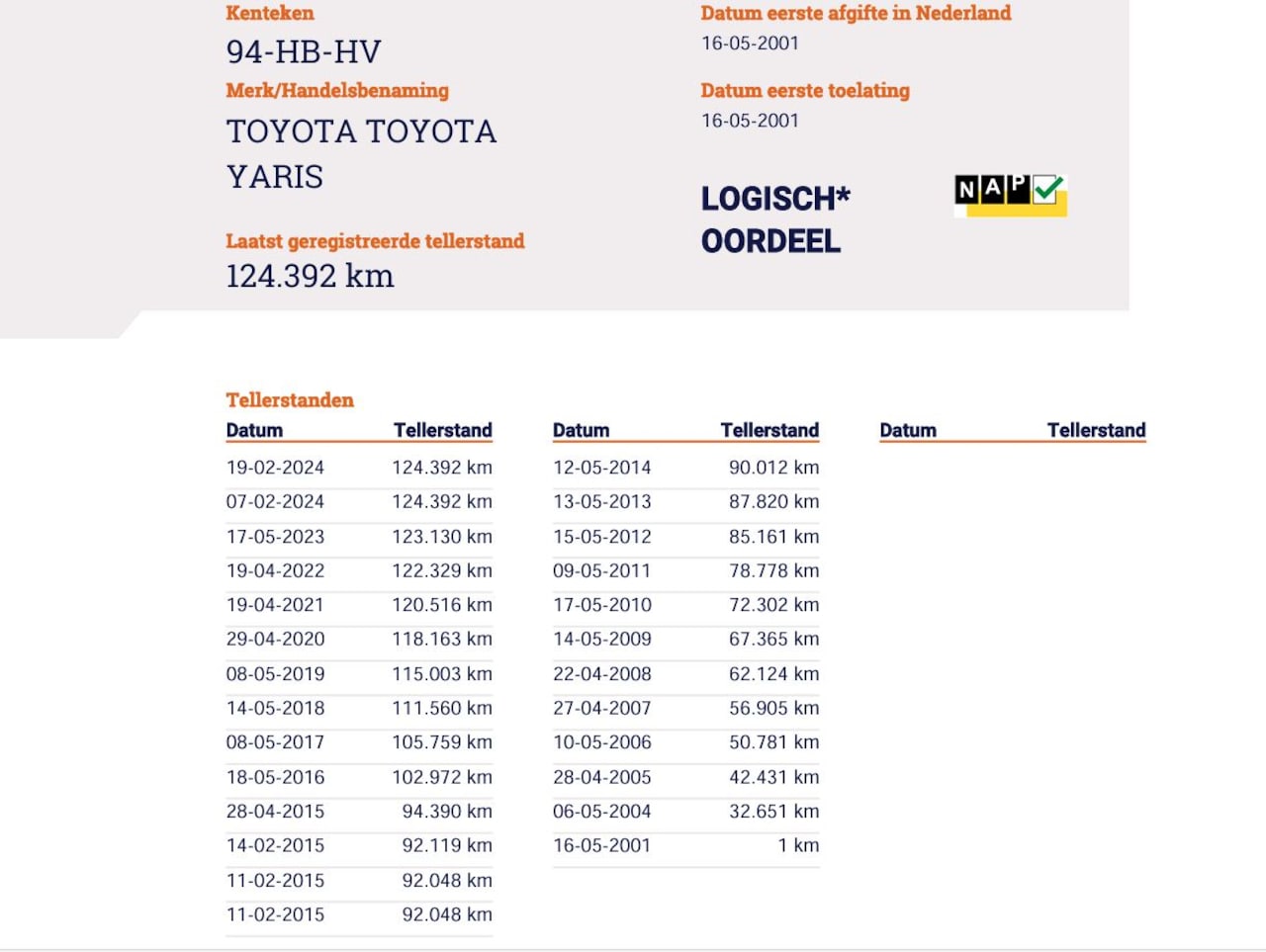 Kenteken
94-HB-HV
Merk/Handelsbenaming
TOYOTA TOYOTA YARIS

Laatst geregistreerde tellerstand
124.392 km

Datum eerste afgifte in Nederland
16-05-2001

Datum eerste toelating
16-05-2001

LOGISCH*
OORDEEL

NAP

Tellerstanden

| Datum | Tellerstand |
|---|---|
| 19-02-2024 | 124.392 km |
| 07-02-2024 | 124.392 km |
| 17-05-2023 | 123.130 km |
| 19-04-2022 | 122.329 km |
| 19-04-2021 | 120.516 km |
| 29-04-2020 | 118.163 km |
| 08-05-2019 | 115.003 km |
| 14-05-2018 | 111.560 km |
| 08-05-2017 | 105.759 km |
| 18-05-2016 | 102.972 km |
| 28-04-2015 | 94.390 km |
| 14-02-2015 | 92.119 km |
| 11-02-2015 | 92.048 km |
| 11-02-2015 | 92.048 km |

| Datum | Tellerstand |
|---|---|
| 12-05-2014 | 90.012 km |
| 13-05-2013 | 87.820 km |
| 15-05-2012 | 85.161 km |
| 09-05-2011 | 78.778 km |
| 17-05-2010 | 72.302 km |
| 14-05-2009 | 67.365 km |
| 22-04-2008 | 62.124 km |
| 27-04-2007 | 56.905 km |
| 10-05-2006 | 50.781 km |
| 28-04-2005 | 42.431 km |
| 06-05-2004 | 32.651 km |
| 16-05-2001 | 1 km |

| Datum | Tellerstand |
|---|---|